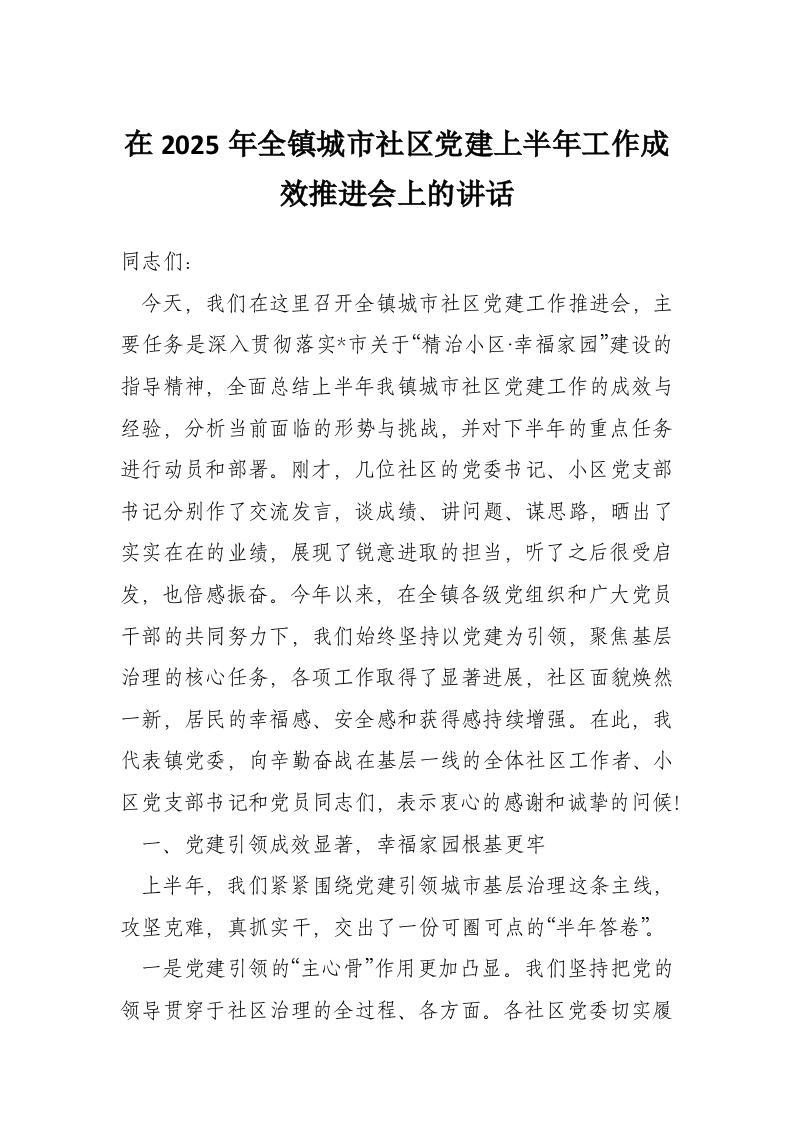 在 2025 年全镇城市社区党建上半年工作成效推进会上的讲话

同志们：

今天，我们在这里召开全镇城市社区党建工作推进会，主要任务是深入贯彻落实*市关于“精治小区·幸福家园”建设的指导精神，全面总结上半年我镇城市社区党建工作的成效与经验，分析当前面临的形势与挑战，并对下半年的重点任务进行动员和部署。刚才，几位社区的党委书记、小区党支部书记分别作了交流发言，谈成绩、讲问题、谋思路，晒出了实实在在的业绩，展现了锐意进取的担当，听了之后很受启发，也倍感振奋。今年以来，在全镇各级党组织和广大党员干部的共同努力下，我们始终坚持以党建为引领，聚焦基层治理的核心任务，各项工作取得了显著进展，社区面貌焕然一新，居民的幸福感、安全感和获得感持续增强。在此，我代表镇党委，向辛勤奋战在基层一线的全体社区工作者、小区党支部书记和党员同志们，表示衷心的感谢和诚挚的问候！

一、党建引领成效显著，幸福家园根基更牢

上半年，我们紧紧围绕党建引领城市基层治理这条主线，攻坚克难，真抓实干，交出了一份可圈可点的“半年答卷”。

一是党建引领的“主心骨”作用更加凸显。我们坚持把党的领导贯穿于社区治理的全过程、各方面。各社区党委切实履